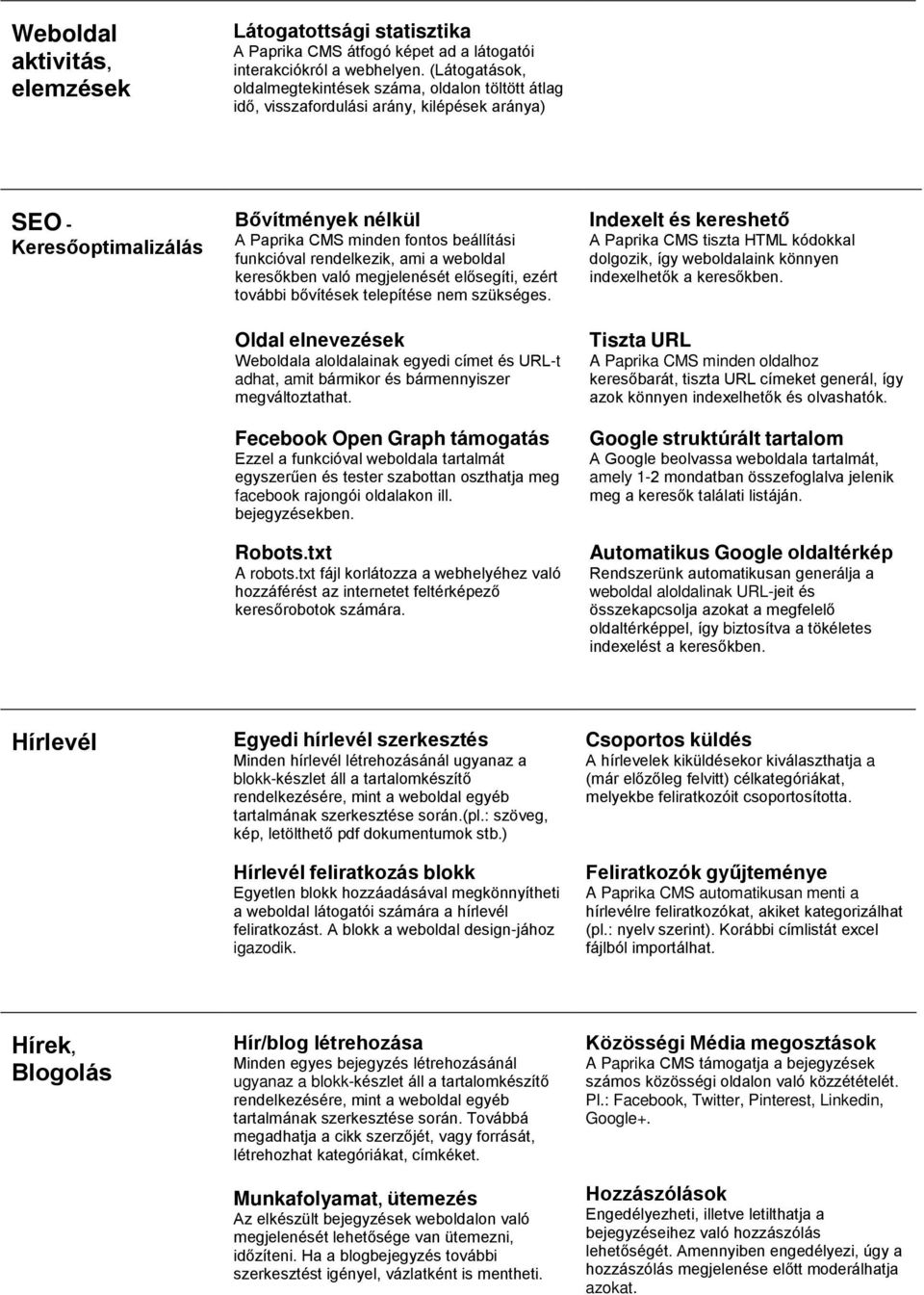 Weboldal aktivitás, elemzések

Látogatottsági statisztika
A Paprika CMS átfogó képet ad a látogatói interakciókról a webhelyen. (Látogatások, oldalmegtekintések száma, oldalon töltött átlag idő, visszafordulási arány, kilépések aránya)

SEO - Keresőoptimalizálás

Bővítmények nélkül
A Paprika CMS minden fontos beállítási funkcióval rendelkezik, ami a weboldal keresőkben való megjelenését elősegíti, ezért további bővítések telepítése nem szükséges.

Oldal elnevezések
Weboldala aloldalainak egyedi címet és URL-t adhat, amit bármikor és bármennyiszer megváltoztathat.

Fecebook Open Graph támogatás
Ezzel a funkcióval weboldala tartalmát egyszerűen és tester szabottan oszthatja meg facebook rajongói oldalakon ill. bejegyzésekben.

Robots.txt
A robots.txt fájl korlátozza a webhelyéhez való hozzáférést az internetet feltérképező keresőrobotok számára.

Indexelt és kereshető
A Paprika CMS tiszta HTML kódokkal dolgozik, így weboldalaink könnyen indexelhetők a keresőkben.

Tiszta URL
A Paprika CMS minden oldalhoz keresőbarát, tiszta URL címeket generál, így azok könnyen indexelhetők és olvashatók.

Google struktúrált tartalom
A Google beolvassa weboldala tartalmát, amely 1-2 mondatban összefoglalva jelenik meg a keresők találati listáján.

Automatikus Google oldaltérkép
Rendszerünk automatikusan generálja a weboldal aloldalinak URL-jeit és összekapcsolja azokat a megfelelő oldaltérképpel, így biztosítva a tökéletes indexelést a keresőkben.

Hírlevél

Egyedi hírlevél szerkesztés
Minden hírlevél létrehozásánál ugyanaz a blokk-készlet áll a tartalomkészítő rendelkezésére, mint a weboldal egyéb tartalmának szerkesztése során.(pl.: szöveg, kép, letölthető pdf dokumentumok stb.)

Hírlevél feliratkozás blokk
Egyetlen blokk hozzáadásával megkönnyítheti a weboldal látogatói számára a hírlevél feliratkozást. A blokk a weboldal design-jához igazodik.

Csoportos küldés
A hírlevelek kiküldésekor kiválaszthatja a (már előzőleg felvitt) célkategóriákat, melyekbe feliratkozóit csoportosította.

Feliratkozók gyűjteménye
A Paprika CMS automatikusan menti a hírlevélre feliratkozókat, akiket kategorizálhat (pl.: nyelv szerint). Korábbi címlistát excel fájlból importálhat.

Hírek, Blogolás

Hír/blog létrehozása
Minden egyes bejegyzés létrehozásánál ugyanaz a blokk-készlet áll a tartalomkészítő rendelkezésére, mint a weboldal egyéb tartalmának szerkesztése során. Továbbá megadhatja a cikk szerzőjét, vagy forrását, létrehozhat kategóriákat, címkéket.

Munkafolyamat, ütemezés
Az elkészült bejegyzések weboldalon való megjelenését lehetősége van ütemezni, időzíteni. Ha a blogbejegyzés további szerkesztést igényel, vázlatként is mentheti.

Közösségi Média megosztások
A Paprika CMS támogatja a bejegyzések számos közösségi oldalon való közzétételét. Pl.: Facebook, Twitter, Pinterest, Linkedin, Google+.

Hozzászólások
Engedélyezheti, illetve letilthatja a bejegyzéseihez való hozzászólás lehetőségét. Amennyiben engedélyezi, úgy a hozzászólás megjelenése előtt moderálhatja azokat.